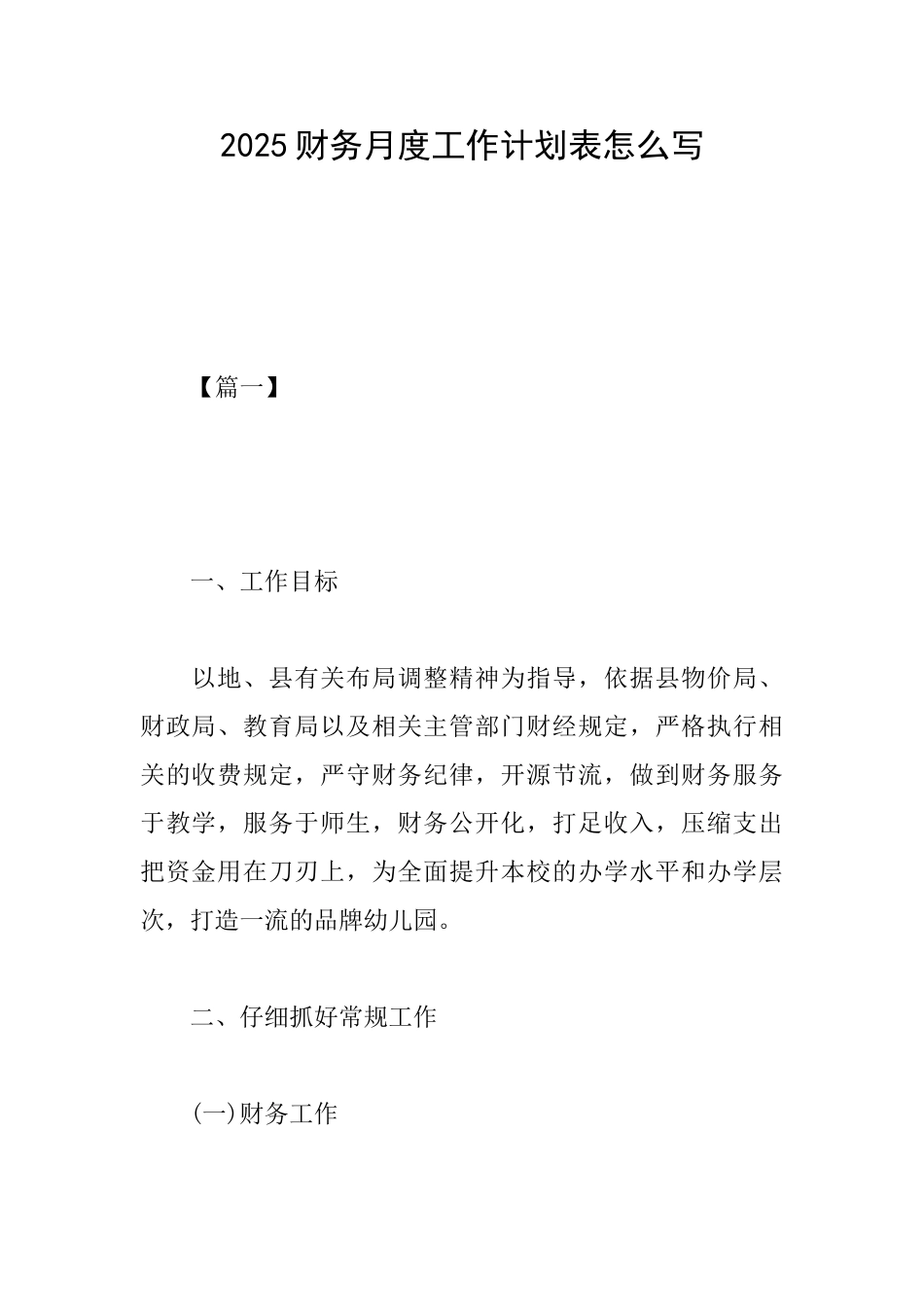 2025 财务月度工作计划表怎么写

【篇一】

一、工作目标

以地、县有关布局调整精神为指导，依据县物价局、财政局、教育局以及相关主管部门财经规定，严格执行相关的收费规定，严守财务纪律，开源节流，做到财务服务于教学，服务于师生，财务公开化，打足收入，压缩支出把资金用在刀刃上，为全面提升本校的办学水平和办学层次，打造一流的品牌幼儿园。

二、仔细抓好常规工作

(一)财务工作